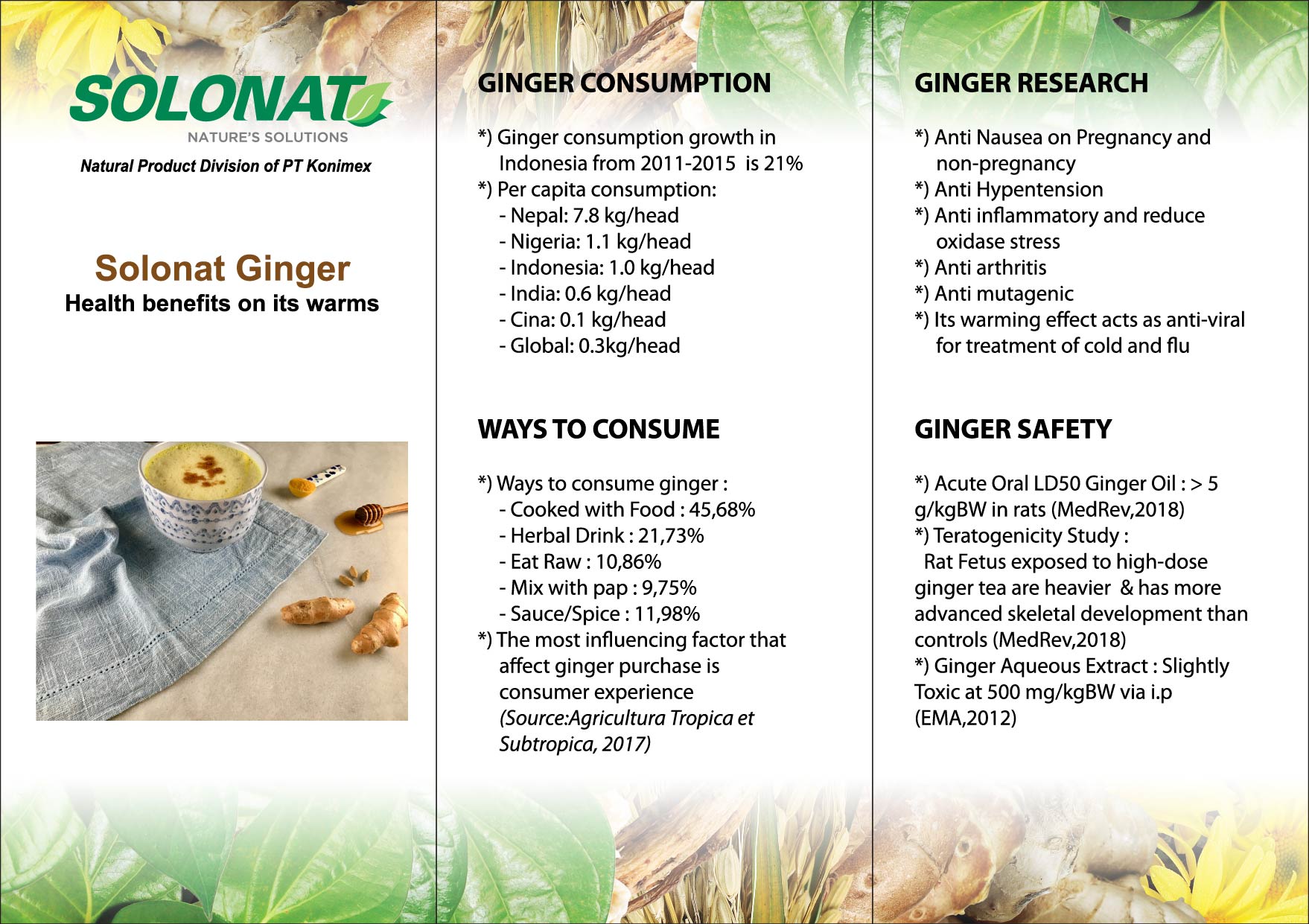 SOLONAT
NATURE'S SOLUTIONS
Natural Product Division of PT Konimex

Solonat Ginger
Health benefits on its warms

GINGER CONSUMPTION

*) Ginger consumption growth in Indonesia from 2011-2015 is 21%
*) Per capita consumption:
- Nepal: 7.8 kg/head
- Nigeria: 1.1 kg/head
- Indonesia: 1.0 kg/head
- India: 0.6 kg/head
- Cina: 0.1 kg/head
- Global: 0.3kg/head

WAYS TO CONSUME

*) Ways to consume ginger :
- Cooked with Food : 45,68%
- Herbal Drink : 21,73%
- Eat Raw : 10,86%
- Mix with pap : 9,75%
- Sauce/Spice : 11,98%
*) The most influencing factor that affect ginger purchase is consumer experience
(Source:Agricultura Tropica et Subtropica, 2017)

GINGER RESEARCH

*) Anti Nausea on Pregnancy and non-pregnancy
*) Anti Hypentension
*) Anti inflammatory and reduce oxidase stress
*) Anti arthritis
*) Anti mutagenic
*) Its warming effect acts as anti-viral for treatment of cold and flu

GINGER SAFETY

*) Acute Oral LD50 Ginger Oil : > 5 g/kgBW in rats (MedRev,2018)
*) Teratogenicity Study :
Rat Fetus exposed to high-dose ginger tea are heavier & has more advanced skeletal development than controls (MedRev,2018)
*) Ginger Aqueous Extract : Slightly Toxic at 500 mg/kgBW via i.p (EMA,2012)